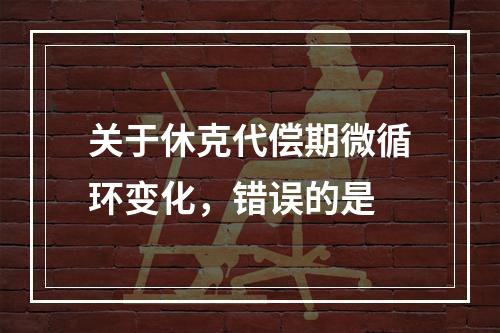 关于休克代偿期微循环变化，错误的是